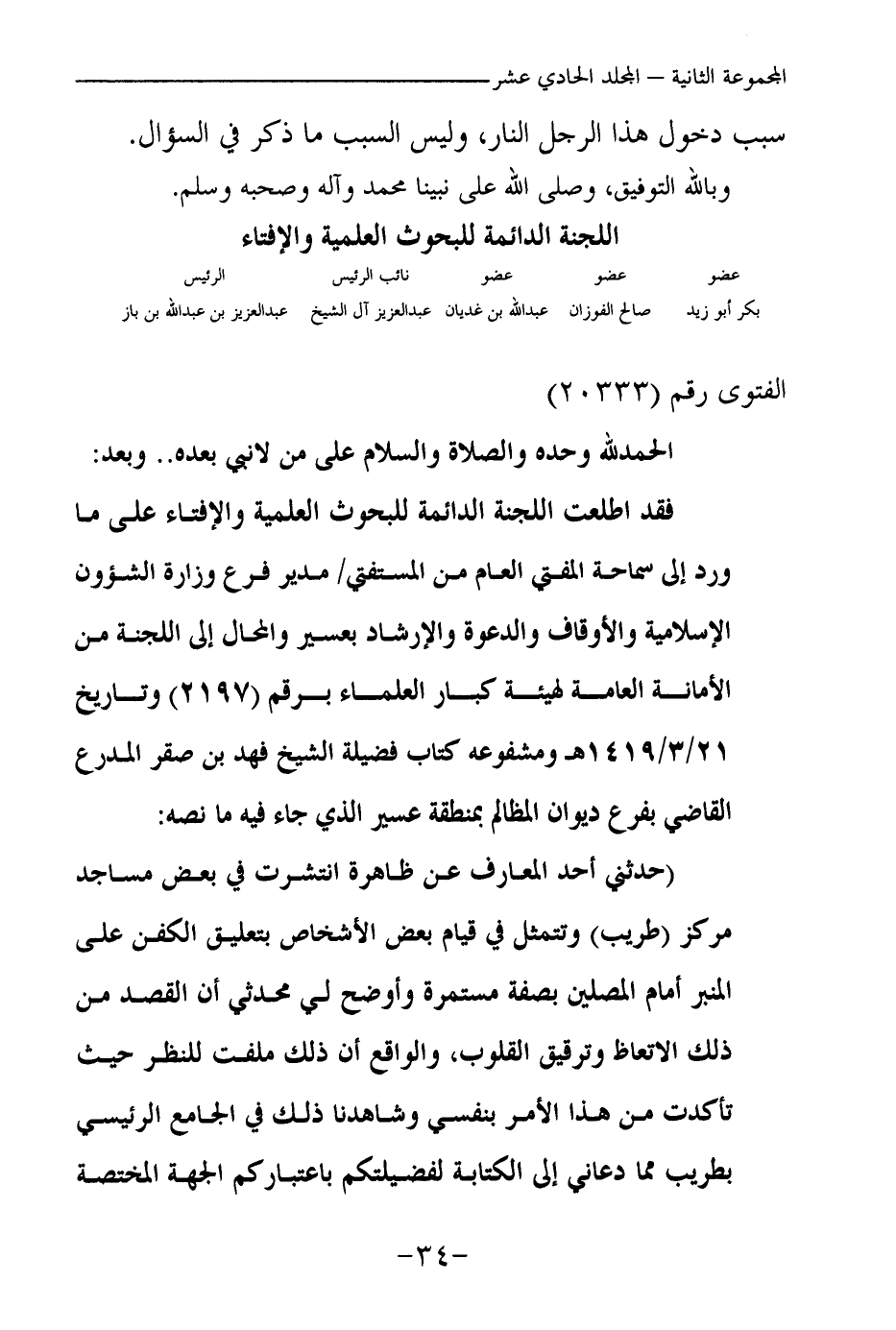 المجموعة الثانية – المجلد الحادي عشر

سبب دخول هذا الرجل النار، وليس السبب ما ذكر في السؤال.
وبالله التوفيق، وصلى الله على نبينا محمد وآله وصحبه وسلم.

اللجنة الدائمة للبحوث العلمية والإفتاء

| عضو | عضو | عضو | نائب الرئيس | الرئيس |
|---|---|---|---|---|
| بكر أبو زيد | صالح الفوزان | عبدالله بن غديان | عبدالعزيز آل الشيخ | عبدالعزيز بن عبدالله بن باز |

الفتوى رقم (٢٠٣٣٣)

الحمدلله وحده والصلاة والسلام على من لانبي بعده.. وبعد:

فقد اطلعت اللجنة الدائمة للبحوث العلمية والإفتاء على ما ورد إلى سماحة المفتي العام من المستفتي/ مدير فرع وزارة الشؤون الإسلامية والأوقاف والدعوة والإرشاد بعسير والمحال إلى اللجنة من الأمانة العامة لهيئة كبار العلماء برقم (٢١٩٧) وتاريخ ١٤١٩/٣/٢١هـ ومشفوعه كتاب فضيلة الشيخ فهد بن صقر المدرع القاضي بفرع ديوان المظالم بمنطقة عسير الذي جاء فيه ما نصه:

(حدثني أحد المعارف عن ظاهرة انتشرت في بعض مساجد مركز (طريب) وتتمثل في قيام بعض الأشخاص بتعليق الكفن على المنبر أمام المصلين بصفة مستمرة وأوضح لي محدثي أن القصد من ذلك الاتعاظ وترقيق القلوب، والواقع أن ذلك ملفت للنظر حيث تأكدت من هذا الأمر بنفسي وشاهدنا ذلك في الجامع الرئيسي بطريب مما دعاني إلى الكتابة لفضيلتكم باعتباركم الجهة المختصة

-٣٤-